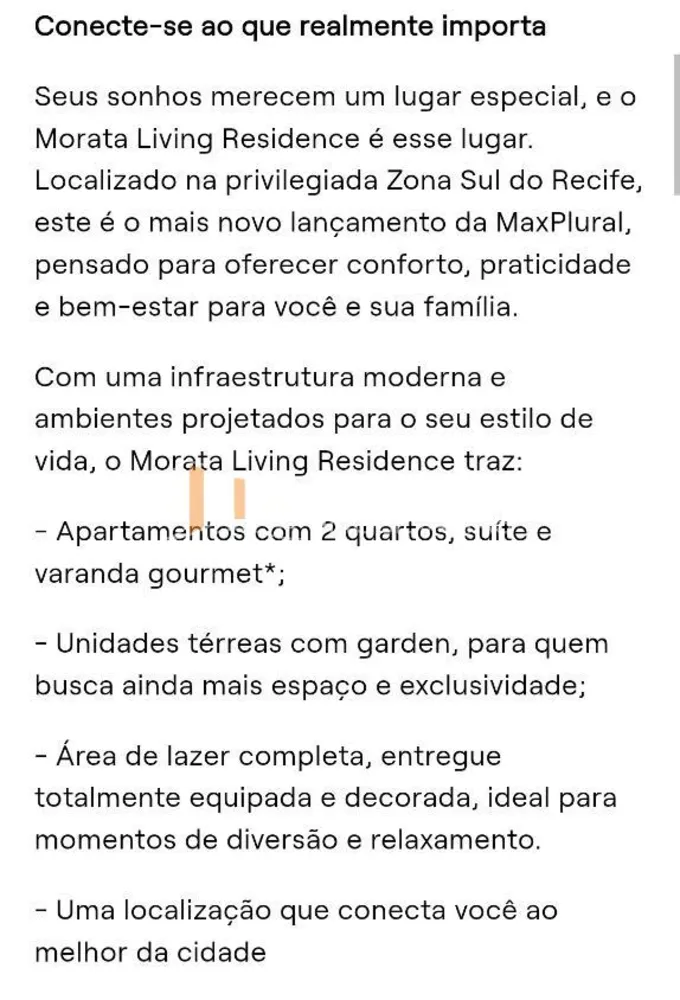 Conecte-se ao que realmente importa

Seus sonhos merecem um lugar especial, e o Morata Living Residence é esse lugar. Localizado na privilegiada Zona Sul do Recife, este é o mais novo lançamento da MaxPlural, pensado para oferecer conforto, praticidade e bem-estar para você e sua família.

Com uma infraestrutura moderna e ambientes projetados para o seu estilo de vida, o Morata Living Residence traz:

- Apartamentos com 2 quartos, suíte e varanda gourmet*;

- Unidades térreas com garden, para quem busca ainda mais espaço e exclusividade;

- Área de lazer completa, entregue totalmente equipada e decorada, ideal para momentos de diversão e relaxamento.

- Uma localização que conecta você ao melhor da cidade